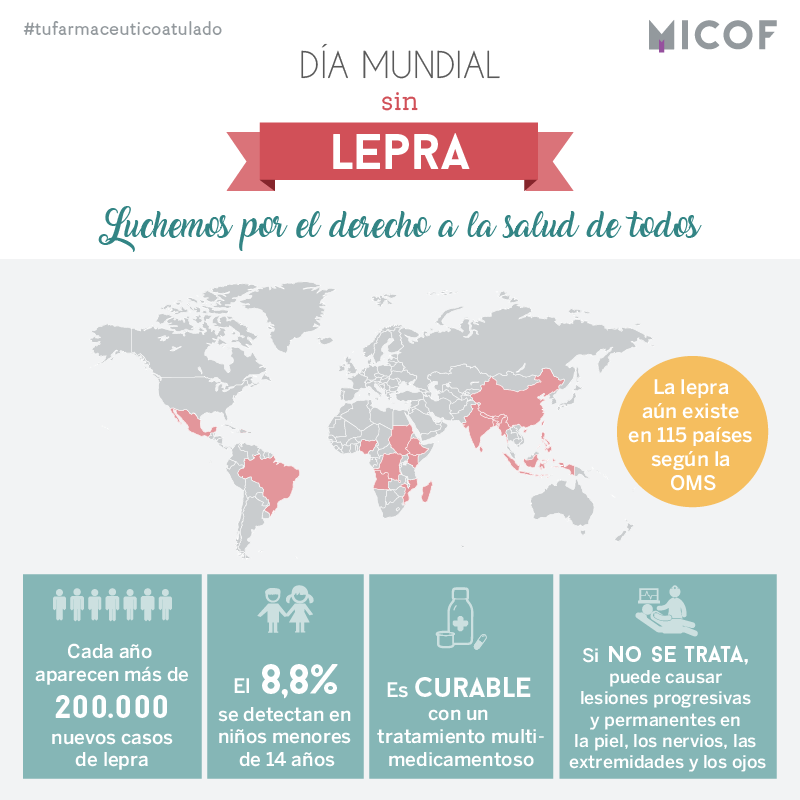 #tufarmaceuticoatulado

MICOF

DÍA MUNDIAL
sin
LEPRA

Luchemos por el derecho a la salud de todos

La lepra aún existe en 115 países según la OMS

Cada año aparecen más de 200.000 nuevos casos de lepra

El 8,8% se detectan en niños menores de 14 años

Es CURABLE con un tratamiento multimedicamentoso

Si NO SE TRATA, puede causar lesiones progresivas y permanentes en la piel, los nervios, las extremidades y los ojos